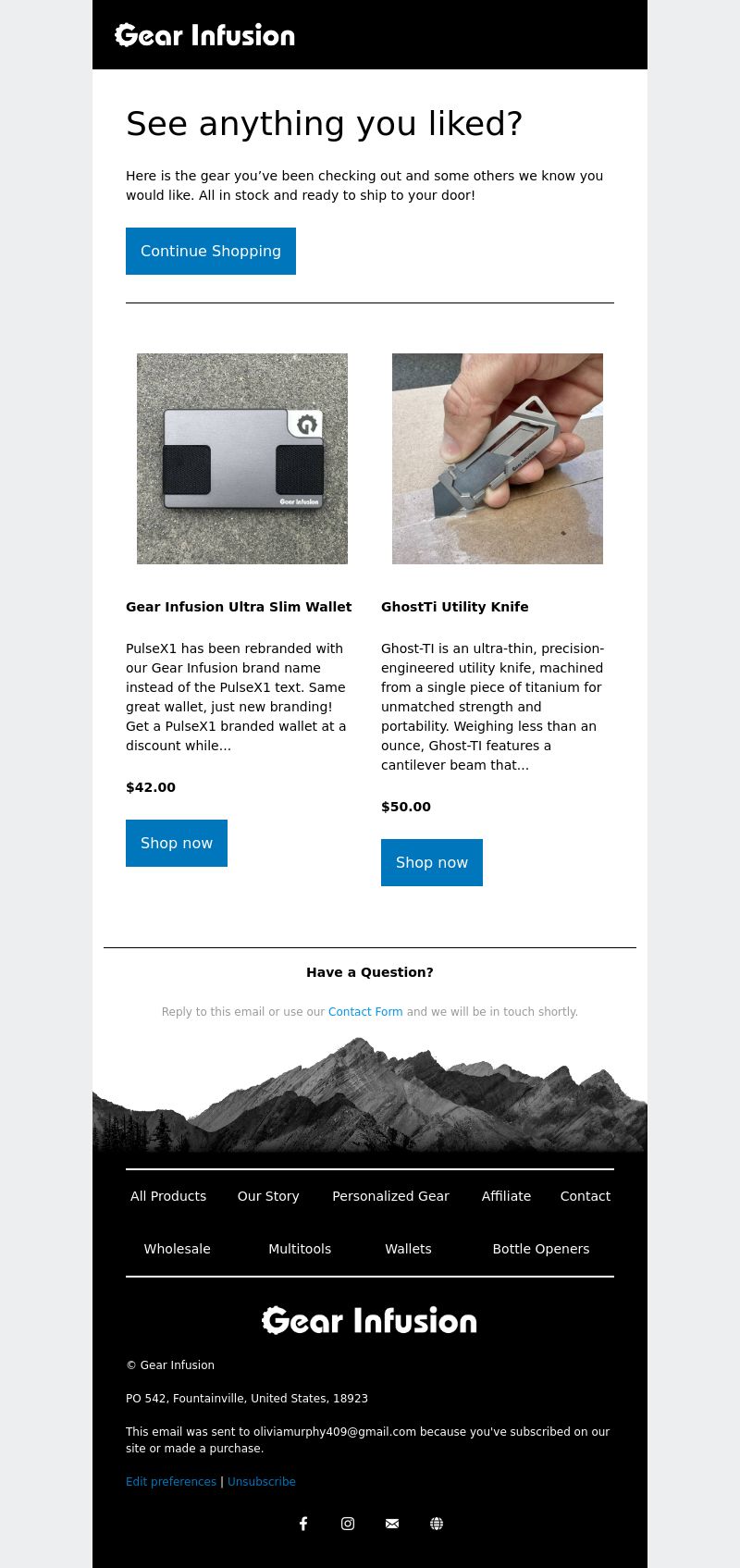 Gear Infusion

See anything you liked?

Here is the gear you've been checking out and some others we know you would like. All in stock and ready to ship to your door!

Continue Shopping

Gear Infusion

Gear Infusion Ultra Slim Wallet

PulseX1 has been rebranded with our Gear Infusion brand name instead of the PulseX1 text. Same great wallet, just new branding! Get a PulseX1 branded wallet at a discount while...

$42.00

Shop now

GhostTi Utility Knife

Ghost-TI is an ultra-thin, precision-engineered utility knife, machined from a single piece of titanium for unmatched strength and portability. Weighing less than an ounce, Ghost-TI features a cantilever beam that...

$50.00

Shop now

Have a Question?

Reply to this email or use our Contact Form and we will be in touch shortly.

All Products Our Story Personalized Gear Affiliate Contact

Wholesale Multitools Wallets Bottle Openers

Gear Infusion

© Gear Infusion

PO 542, Fountainville, United States, 18923

This email was sent to oliviamurphy409@gmail.com because you've subscribed on our site or made a purchase.

Edit preferences | Unsubscribe